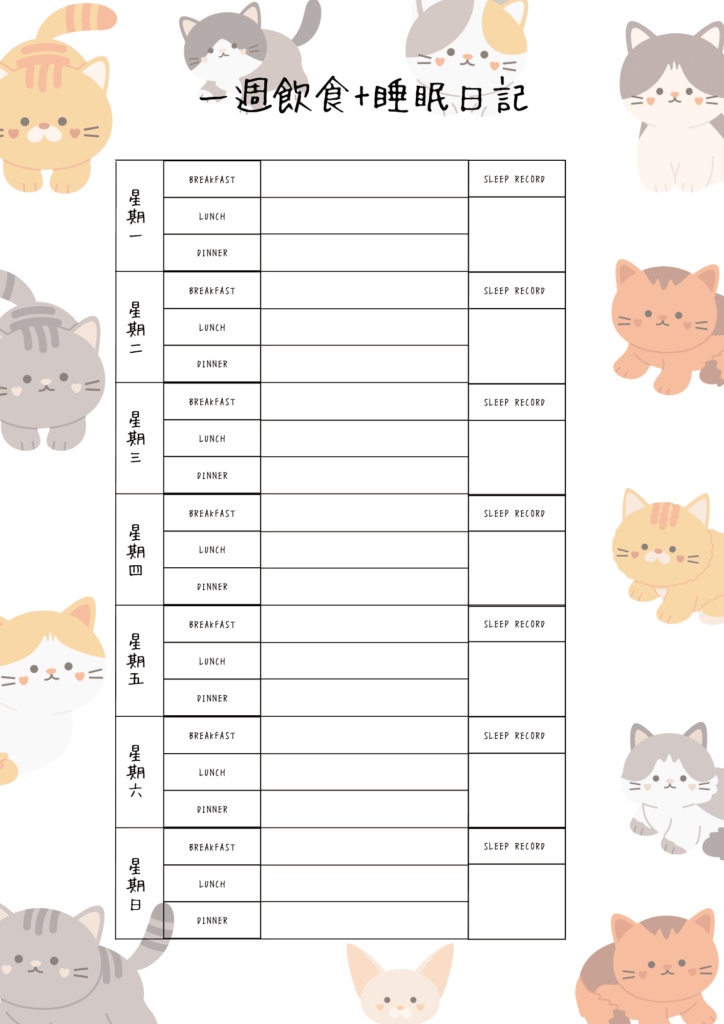 一週飲食+睡眠日記

| 星期一 | BREAKFAST | | SLEEP RECORD |
|---|---|---|---|
| | LUNCH | | |
| | DINNER | | |
| 星期二 | BREAKFAST | | SLEEP RECORD |
| | LUNCH | | |
| | DINNER | | |
| 星期三 | BREAKFAST | | SLEEP RECORD |
| | LUNCH | | |
| | DINNER | | |
| 星期四 | BREAKFAST | | SLEEP RECORD |
| | LUNCH | | |
| | DINNER | | |
| 星期五 | BREAKFAST | | SLEEP RECORD |
| | LUNCH | | |
| | DINNER | | |
| 星期六 | BREAKFAST | | SLEEP RECORD |
| | LUNCH | | |
| | DINNER | | |
| 星期日 | BREAKFAST | | SLEEP RECORD |
| | LUNCH | | |
| | DINNER | | |